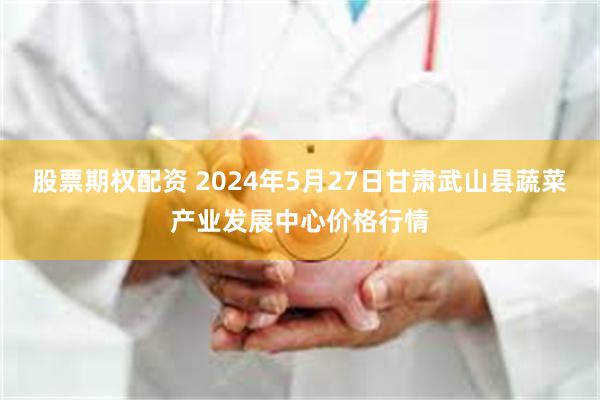 股票期权配资 2024年5月27日甘肃武山县蔬菜产业发展中心价格行情